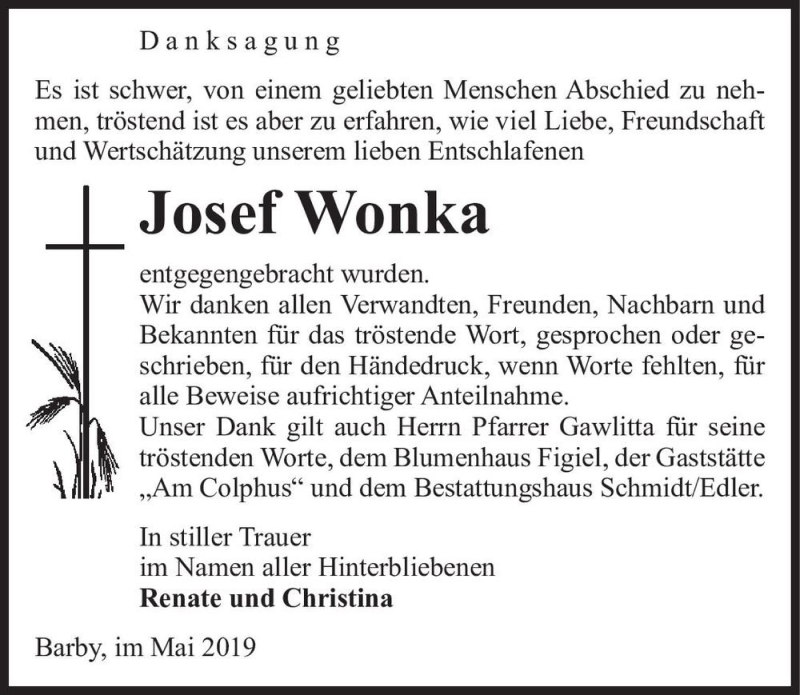 Danksagung

Es ist schwer, von einem geliebten Menschen Abschied zu nehmen, tröstend ist es aber zu erfahren, wie viel Liebe, Freundschaft und Wertschätzung unserem lieben Entschlafenen

Josef Wonka

entgegengebracht wurden.
Wir danken allen Verwandten, Freunden, Nachbarn und Bekannten für das tröstende Wort, gesprochen oder geschrieben, für den Händedruck, wenn Worte fehlten, für alle Beweise aufrichtiger Anteilnahme.
Unser Dank gilt auch Herrn Pfarrer Gawlitta für seine tröstenden Worte, dem Blumenhaus Figiel, der Gaststätte „Am Colphus“ und dem Bestattungshaus Schmidt/Edler.

In stiller Trauer
im Namen aller Hinterbliebenen
Renate und Christina

Barby, im Mai 2019